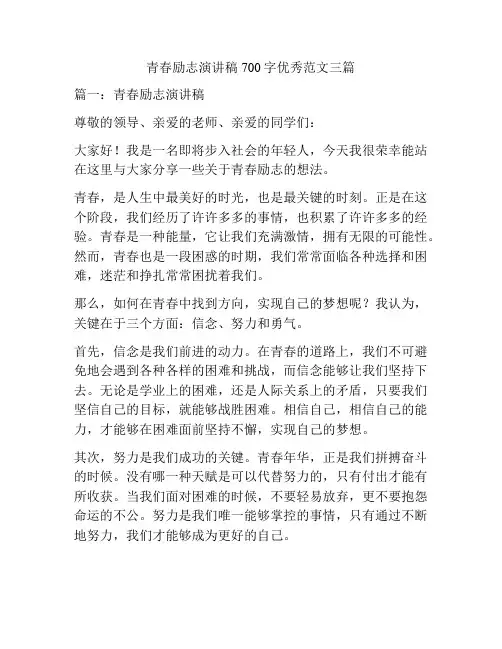 青春励志演讲稿700字优秀范文三篇

篇一：青春励志演讲稿

尊敬的领导、亲爱的老师、亲爱的同学们：

大家好！我是一名即将步入社会的年轻人，今天我很荣幸能站在这里与大家分享一些关于青春励志的想法。

青春，是人生中最美好的时光，也是最关键的时刻。正是在这个阶段，我们经历了许许多多的事情，也积累了许许多多的经验。青春是一种能量，它让我们充满激情，拥有无限的可能性。然而，青春也是一段困惑的时期，我们常常面临各种选择和困难，迷茫和挣扎常常困扰着我们。

那么，如何在青春中找到方向，实现自己的梦想呢？我认为，关键在于三个方面：信念、努力和勇气。

首先，信念是我们前进的动力。在青春的道路上，我们不可避免地会遇到各种各样的困难和挑战，而信念能够让我们坚持下去。无论是学业上的困难，还是人际关系上的矛盾，只要我们坚信自己的目标，就能够战胜困难。相信自己，相信自己的能力，才能够在困难面前坚持不懈，实现自己的梦想。

其次，努力是我们成功的关键。青春年华，正是我们拼搏奋斗的时候。没有哪一种天赋是可以代替努力的，只有付出才能有所收获。当我们面对困难的时候，不要轻易放弃，更不要抱怨命运的不公。努力是我们唯一能够掌控的事情，只有通过不断地努力，我们才能够成为更好的自己。